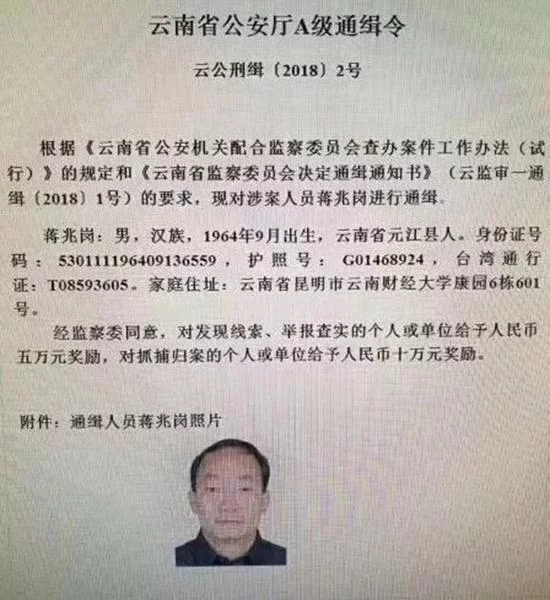 云南省公安厅A级通缉令

云公刑缉〔2018〕2号

根据《云南省公安机关配合监察委员会查办案件工作办法（试行）》的规定和《云南省监察委员会决定通缉通知书》（云监审一通缉〔2018〕1号）的要求，现对涉案人员蒋兆岗进行通缉。

蒋兆岗：男，汉族，1964年9月出生，云南省元江县人。身份证号码：530111196409136559，护照号：G01468924，台湾通行证：T08593605。家庭住址：云南省昆明市云南财经大学康园6栋601号。

经监察委同意，对发现线索、举报查实的个人或单位给予人民币五万元奖励，对抓捕归案的个人或单位给予人民币十万元奖励。

附件：通缉人员蒋兆岗照片